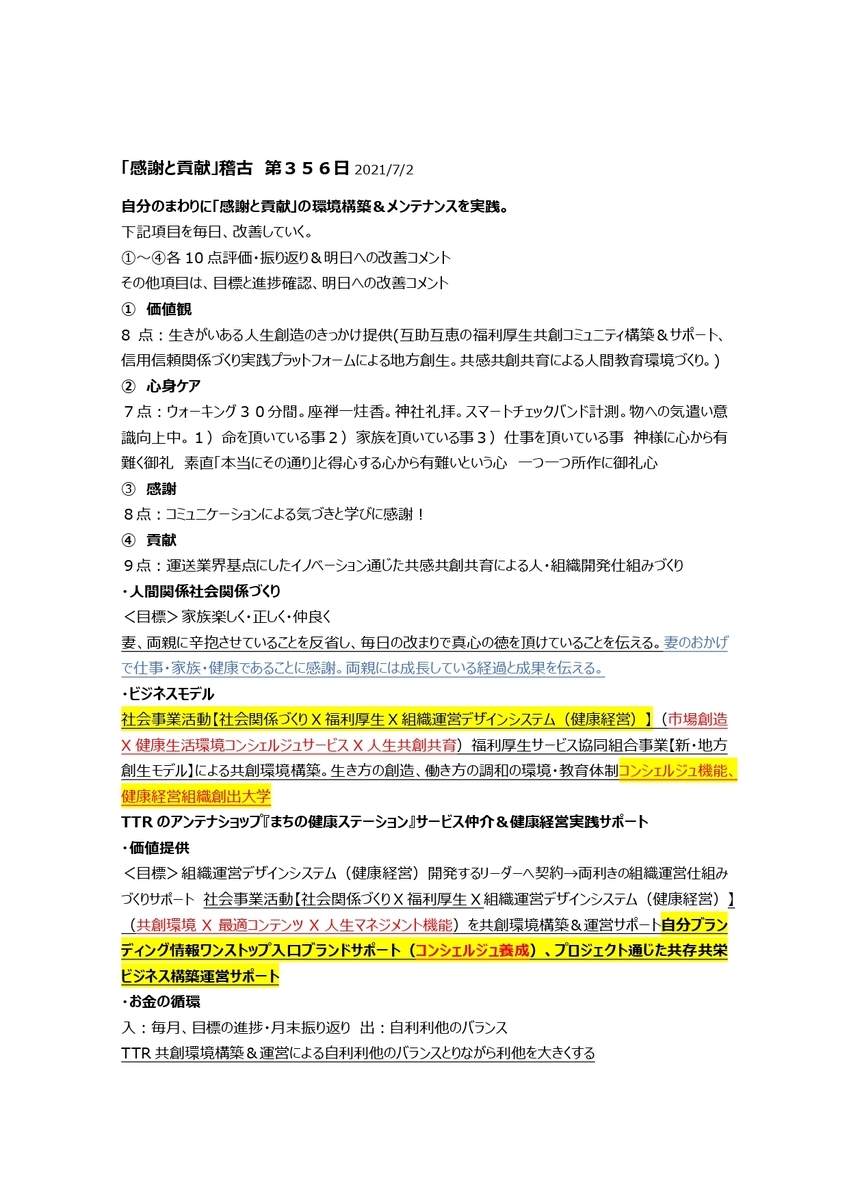 「感謝と貢献」稽古　第３５６日 2021/7/2

自分のまわりに「感謝と貢献」の環境構築＆メンテナンスを実践。
下記項目を毎日、改善していく。
①～④各 10 点評価・振り返り＆明日への改善コメント
その他項目は、目標と進捗確認、明日への改善コメント

①　価値観
８ 点：生きがいある人生創造のきっかけ提供(互助互恵の福利厚生共創コミュニティ構築＆サポート、信用信頼関係づくり実践プラットフォームによる地方創生。共感共創共育による人間教育環境づくり。)

②　心身ケア
７点：ウォーキング３０分間。座禅一炷香。神社礼拝。スマートチェックバンド計測。物への気遣い意識向上中。１）命を頂いている事２）家族を頂いている事３）仕事を頂いている事　神様に心から有難く御礼　素直「本当にその通り」と得心する心から有難いという心　一つ一つ所作に御礼心

③　感謝
８点：コミュニケーションによる気づきと学びに感謝！

④　貢献
９点：運送業界基点にしたイノベーション通じた共感共創共育による人・組織開発仕組みづくり

・人間関係社会関係づくり
＜目標＞家族楽しく・正しく・仲良く
妻、両親に辛抱させていることを反省し、毎日の改まりで真心の徳を頂けていることを伝える。妻のおかげで仕事・家族・健康であることに感謝。両親には成長している経過と成果を伝える。

・ビジネスモデル
社会事業活動【社会関係づくり X 福利厚生 X 組織運営デザインシステム（健康経営）】（市場創造 X 健康生活環境コンシェルジュサービス X 人生共創共育）福利厚生サービス協同組合事業【新・地方創生モデル】による共創環境構築。生き方の創造、働き方の調和の環境・教育体制コンシェルジュ機能、健康経営組織創出大学
TTR のアンテナショップ『まちの健康ステーション』サービス仲介＆健康経営実践サポート

・価値提供
＜目標＞組織運営デザインシステム（健康経営）開発するリーダーへ契約→両利きの組織運営仕組みづくりサポート　社会事業活動【社会関係づくり X 福利厚生 X 組織運営デザインシステム（健康経営）】（共創環境 X 最適コンテンツ X 人生マネジメント機能）を共創環境構築＆運営サポート自分ブランディング情報ワンストップ入口ブランドサポート（コンシェルジュ養成）、プロジェクト通じた共存共栄ビジネス構築運営サポート

・お金の循環
入：毎月、目標の進捗・月末振り返り　出：自利利他のバランス
TTR 共創環境構築＆運営による自利利他のバランスとりながら利他を大きくする